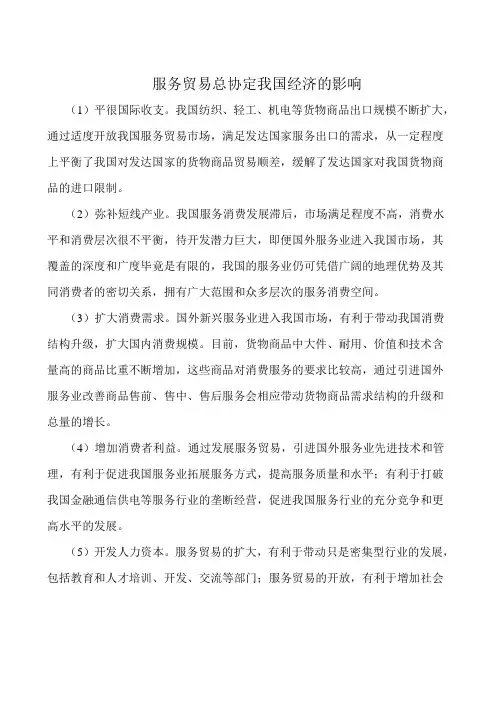 服务贸易总协定我国经济的影响

（1）平很国际收支。我国纺织、轻工、机电等货物商品出口规模不断扩大，通过适度开放我国服务贸易市场，满足发达国家服务出口的需求，从一定程度上平衡了我国对发达国家的货物商品贸易顺差，缓解了发达国家对我国货物商品的进口限制。

（2）弥补短线产业。我国服务消费发展滞后，市场满足程度不高，消费水平和消费层次很不平衡，待开发潜力巨大，即便国外服务业进入我国市场，其覆盖的深度和广度毕竟是有限的，我国的服务业仍可凭借广阔的地理优势及其同消费者的密切关系，拥有广大范围和众多层次的服务消费空间。

（3）扩大消费需求。国外新兴服务业进入我国市场，有利于带动我国消费结构升级，扩大国内消费规模。目前，货物商品中大件、耐用、价值和技术含量高的商品比重不断增加，这些商品对消费服务的要求比较高，通过引进国外服务业改善商品售前、售中、售后服务会相应带动货物商品需求结构的升级和总量的增长。

（4）增加消费者利益。通过发展服务贸易，引进国外服务业先进技术和管理，有利于促进我国服务业拓展服务方式，提高服务质量和水平；有利于打破我国金融通信供电等服务行业的垄断经营，促进我国服务行业的充分竞争和更高水平的发展。

（5）开发人力资本。服务贸易的扩大，有利于带动只是密集型行业的发展，包括教育和人才培训、开发、交流等部门；服务贸易的开放，有利于增加社会